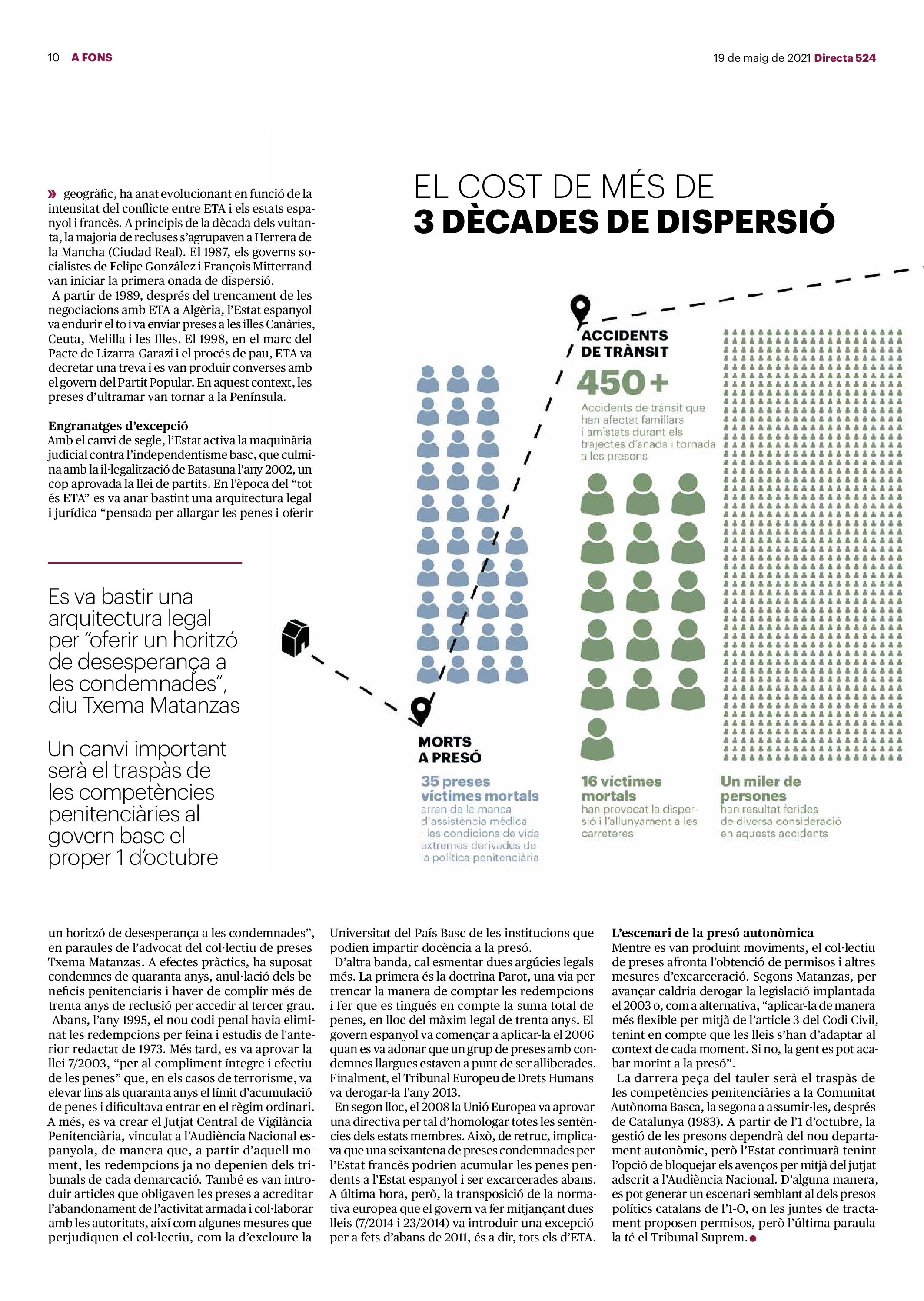 10 A FONS

19 de maig de 2021 Directa 524

» geogràfic, ha anat evolucionant en funció de la intensitat del conflicte entre ETA i els estats espanyol i francès. A principis de la dècada dels vuitanta, la majoria de recluses s'agrupaven a Herrera de la Mancha (Ciudad Real). El 1987, els governs socialistes de Felipe González i François Mitterrand van iniciar la primera onada de dispersió.

A partir de 1989, després del trencament de les negociacions amb ETA a Algèria, l'Estat espanyol va endurir el to i va enviar preses a les illes Canàries, Ceuta, Melilla i les Illes. El 1998, en el marc del Pacte de Lizarra-Garazi i el procés de pau, ETA va decretar una treva i es van produir converses amb el govern del Partit Popular. En aquest context, les preses d'ultramar van tornar a la Península.

Engranatges d'excepció
Amb el canvi de segle, l'Estat activa la maquinària judicial contra l'independentisme basc, que culmina amb la il·legalització de Batasuna l'any 2002, un cop aprovada la llei de partits. En l'època del "tot és ETA" es va anar bastint una arquitectura legal i jurídica "pensada per allargar les penes i oferir

Es va bastir una arquitectura legal per "oferir un horitzó de desesperança a les condemnades", diu Txema Matanzas

Un canvi important serà el traspàs de les competències penitenciàries al govern basc el proper 1 d'octubre

EL COST DE MÉS DE
3 DÈCADES DE DISPERSIÓ

ACCIDENTS DE TRÀNSIT
450+
Accidents de trànsit que han afectat familiars i amistats durant els trajectes d'anada i tornada a les presons

MORTS A PRESÓ
35 preses víctimes mortals
arran de la manca d'assistència mèdica i les condicions de vida extremes derivades de la política penitenciària

16 víctimes mortals
han provocat la dispersió i l'allunyament a les carreteres

Un miler de persones
han resultat ferides de diversa consideració en aquests accidents

un horitzó de desesperança a les condemnades", en paraules de l'advocat del col·lectiu de preses Txema Matanzas. A efectes pràctics, ha suposat condemnes de quaranta anys, anul·lació dels beneficis penitenciaris i haver de complir més de trenta anys de reclusió per accedir al tercer grau.

Abans, l'any 1995, el nou codi penal havia eliminat les redempcions per feina i estudis de l'anterior redactat de 1973. Més tard, es va aprovar la llei 7/2003, "per al compliment íntegre i efectiu de les penes" que, en els casos de terrorisme, va elevar fins als quaranta anys el límit d'acumulació de penes i dificultava entrar en el règim ordinari. A més, es va crear el Jutjat Central de Vigilància Penitenciària, vinculat a l'Audiència Nacional espanyola, de manera que, a partir d'aquell moment, les redempcions ja no depenien dels tribunals de cada demarcació. També es van introduir articles que obligaven les preses a acreditar l'abandonament de l'activitat armada i col·laborar amb les autoritats, així com algunes mesures que perjudiquen el col·lectiu, com la d'excloure la Universitat del País Basc de les institucions que podien impartir docència a la presó.

D'altra banda, cal esmentar dues argúcies legals més. La primera és la doctrina Parot, una via per trencar la manera de comptar les redempcions i fer que es tingués en compte la suma total de penes, en lloc del màxim legal de trenta anys. El govern espanyol va començar a aplicar-la el 2006 quan es va adonar que un grup de preses amb condemnes llargues estaven a punt de ser alliberades. Finalment, el Tribunal Europeu de Drets Humans va derogar-la l'any 2013.

En segon lloc, el 2008 la Unió Europea va aprovar una directiva per tal d'homologar totes les sentències dels estats membres. Això, de retruc, implicava que una seixantena de preses condemnades per l'Estat francès podrien acumular les penes pendents a l'Estat espanyol i ser excarcerades abans. A última hora, però, la transposició de la normativa europea que el govern va fer mitjançant dues lleis (7/2014 i 23/2014) va introduir una excepció per a fets d'abans de 2011, és a dir, tots els d'ETA.

L'escenari de la presó autonòmica
Mentre es van produint moviments, el col·lectiu de preses afronta l'obtenció de permisos i altres mesures d'excarceració. Segons Matanzas, per avançar caldria derogar la legislació implantada el 2003 o, com a alternativa, "aplicar-la de manera més flexible per mitjà de l'article 3 del Codi Civil, tenint en compte que les lleis s'han d'adaptar al context de cada moment. Si no, la gent es pot acabar morint a la presó".

La darrera peça del tauler serà el traspàs de les competències penitenciàries a la Comunitat Autònoma Basca, la segona a assumir-les, després de Catalunya (1983). A partir de l'1 d'octubre, la gestió de les presons dependrà del nou departament autonòmic, però l'Estat continuarà tenint l'opció de bloquejar els avenços per mitjà del jutjat adscrit a l'Audiència Nacional. D'alguna manera, es pot generar un escenari semblant al dels presos polítics catalans de l'1-O, on les juntes de tractament proposen permisos, però l'última paraula la té el Tribunal Suprem.